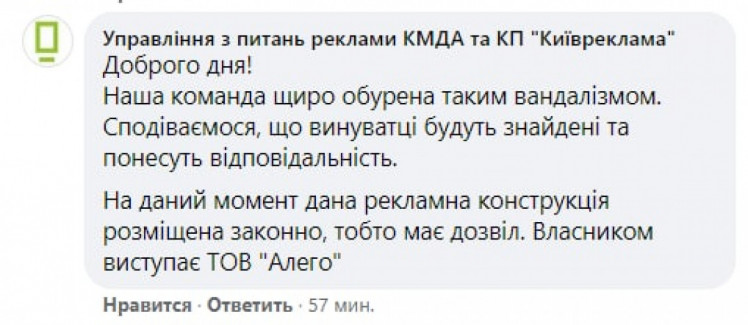 Управління з питань реклами КМДА та КП "Київреклама"
Доброго дня!
Наша команда щиро обурена таким вандалізмом. Сподіваємося, що винуватці будуть знайдені та понесуть відповідальність.

На даний момент дана рекламна конструкція розміщена законно, тобто має дозвіл. Власником виступає ТОВ "Алего"

Нравится · Ответить · 57 мин.